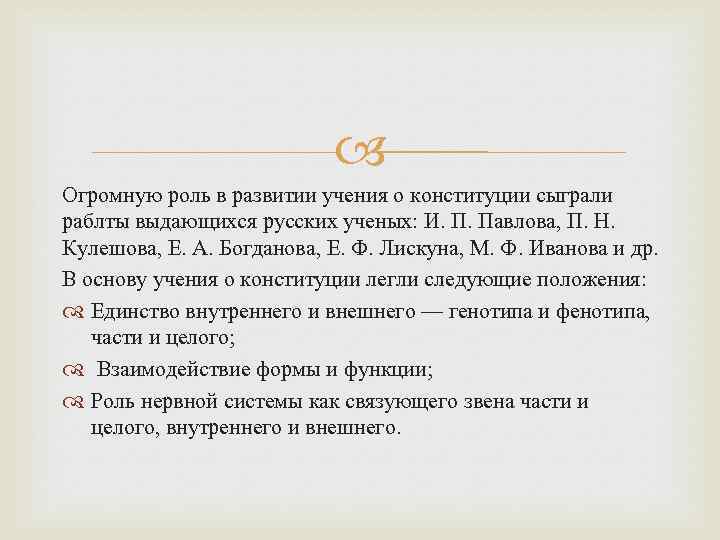 Огромную роль в развитии учения о конституции сыграли раблты выдающихся русских ученых: И. П. Павлова, П. Н. Кулешова, Е. А. Богданова, Е. Ф. Лискуна, М. Ф. Иванова и др.

В основу учения о конституции легли следующие положения:

Единство внутреннего и внешнего — генотипа и фенотипа, части и целого;

Взаимодействие формы и функции;

Роль нервной системы как связующего звена части и целого, внутреннего и внешнего.